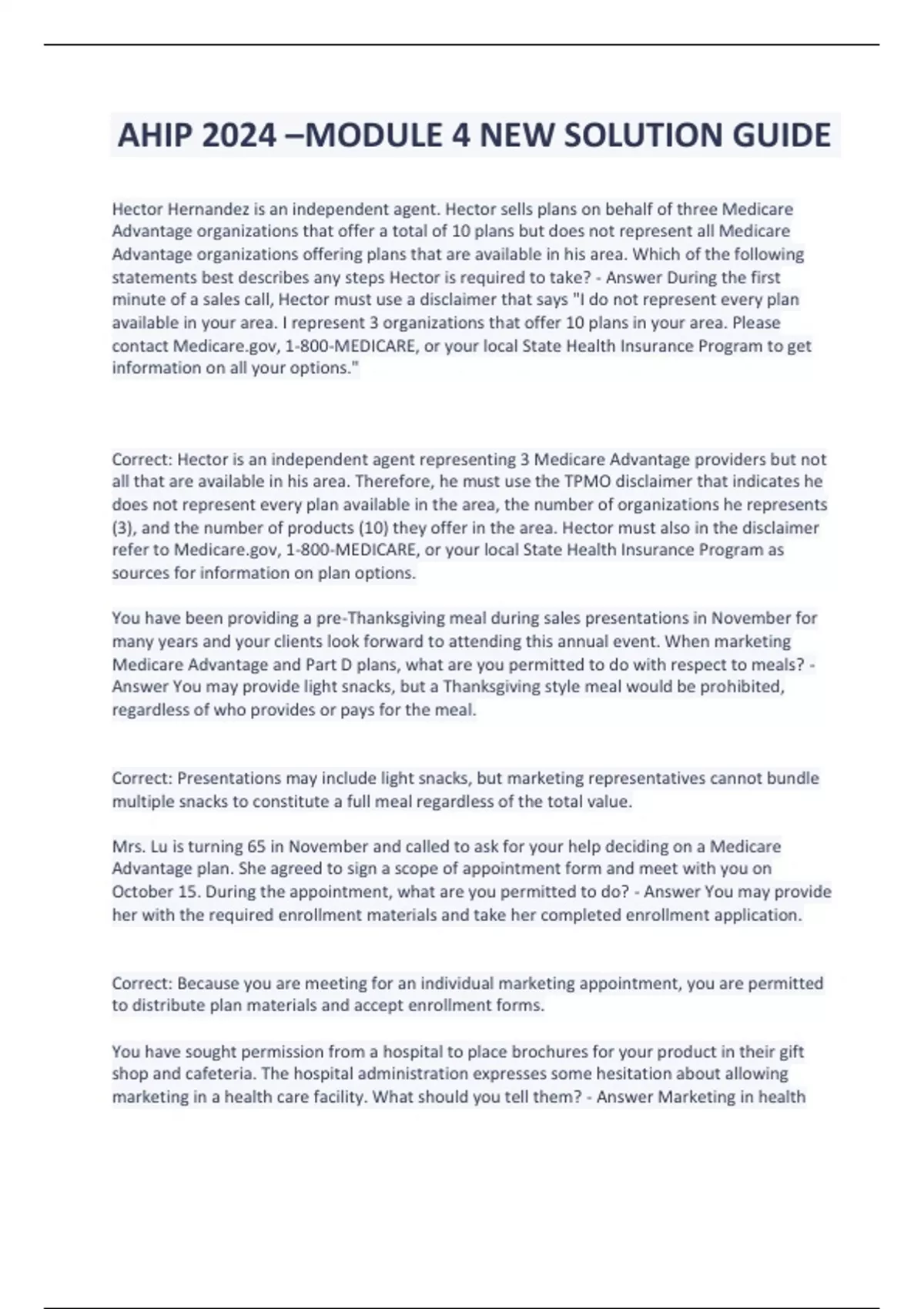 AHIP 2024 –MODULE 4 NEW SOLUTION GUIDE

Hector Hernandez is an independent agent. Hector sells plans on behalf of three Medicare Advantage organizations that offer a total of 10 plans but does not represent all Medicare Advantage organizations offering plans that are available in his area. Which of the following statements best describes any steps Hector is required to take? - Answer During the first minute of a sales call, Hector must use a disclaimer that says "I do not represent every plan available in your area. I represent 3 organizations that offer 10 plans in your area. Please contact Medicare.gov, 1-800-MEDICARE, or your local State Health Insurance Program to get information on all your options."

Correct: Hector is an independent agent representing 3 Medicare Advantage providers but not all that are available in his area. Therefore, he must use the TPMO disclaimer that indicates he does not represent every plan available in the area, the number of organizations he represents (3), and the number of products (10) they offer in the area. Hector must also in the disclaimer refer to Medicare.gov, 1-800-MEDICARE, or your local State Health Insurance Program as sources for information on plan options.

You have been providing a pre-Thanksgiving meal during sales presentations in November for many years and your clients look forward to attending this annual event. When marketing Medicare Advantage and Part D plans, what are you permitted to do with respect to meals? - Answer You may provide light snacks, but a Thanksgiving style meal would be prohibited, regardless of who provides or pays for the meal.

Correct: Presentations may include light snacks, but marketing representatives cannot bundle multiple snacks to constitute a full meal regardless of the total value.

Mrs. Lu is turning 65 in November and called to ask for your help deciding on a Medicare Advantage plan. She agreed to sign a scope of appointment form and meet with you on October 15. During the appointment, what are you permitted to do? - Answer You may provide her with the required enrollment materials and take her completed enrollment application.

Correct: Because you are meeting for an individual marketing appointment, you are permitted to distribute plan materials and accept enrollment forms.

You have sought permission from a hospital to place brochures for your product in their gift shop and cafeteria. The hospital administration expresses some hesitation about allowing marketing in a health care facility. What should you tell them? - Answer Marketing in health